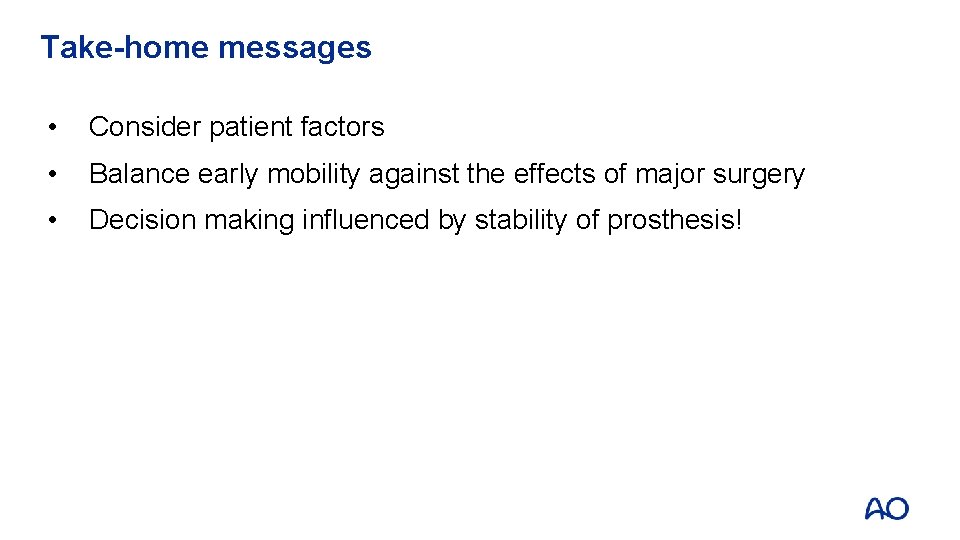 Take-home messages

• Consider patient factors
• Balance early mobility against the effects of major surgery
• Decision making influenced by stability of prosthesis!

AO